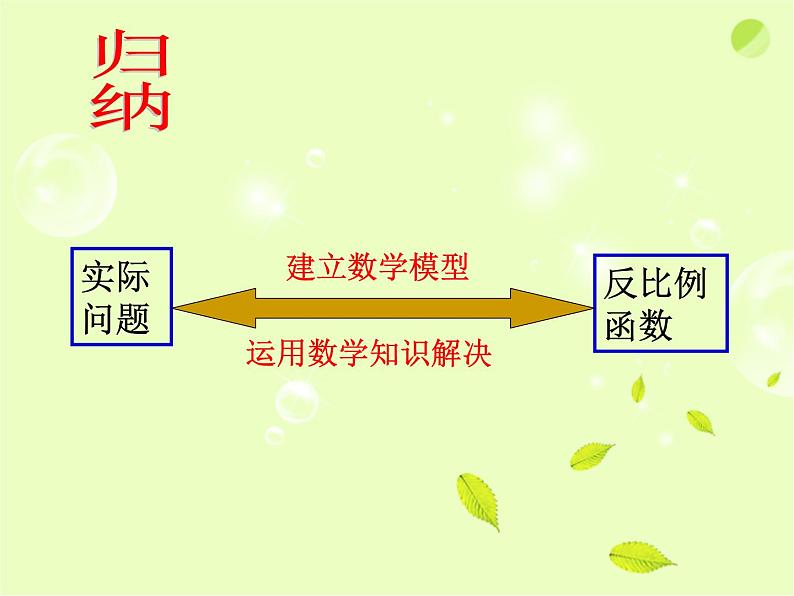 归纳

实际问题

建立数学模型

运用数学知识解决

反比例函数